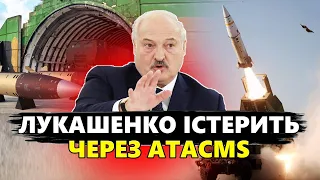 ЛУКАШЕНКО ІСТЕРИТЬ
ЧЕРЕЗ ATACMS